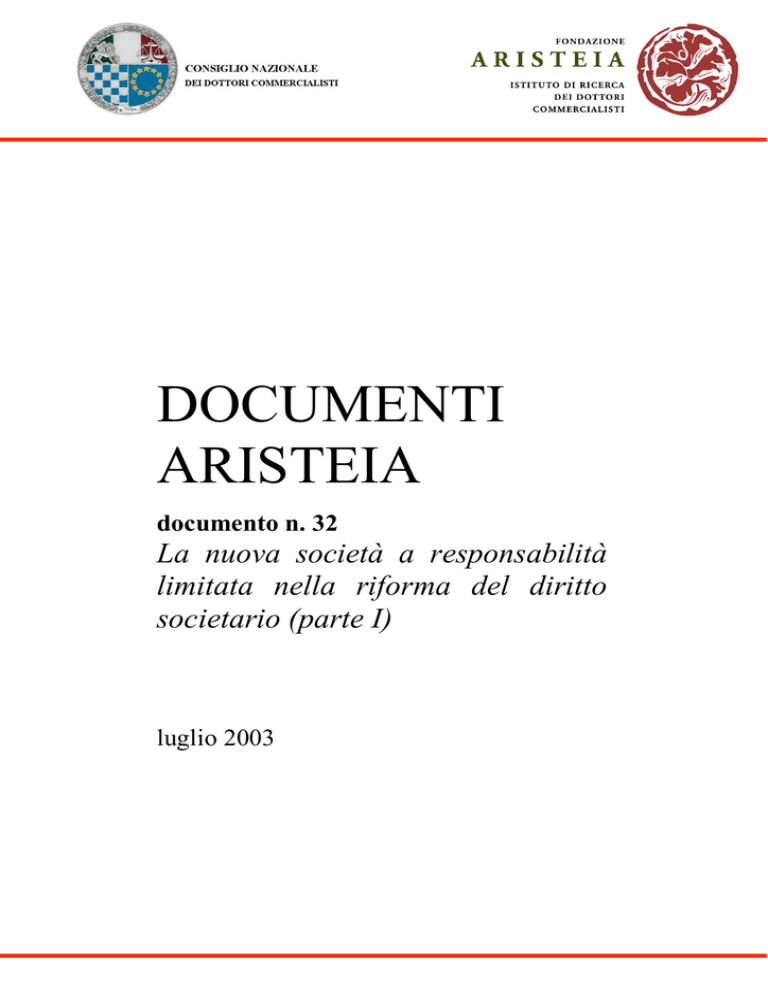 CONSIGLIO NAZIONALE
DEI DOTTORI COMMERCIALISTI

FONDAZIONE
ARISTEIA
ISTITUTO DI RICERCA
DEI DOTTORI
COMMERCIALISTI

DOCUMENTI
ARISTEIA

documento n. 32
La nuova società a responsabilità limitata nella riforma del diritto societario (parte I)

luglio 2003